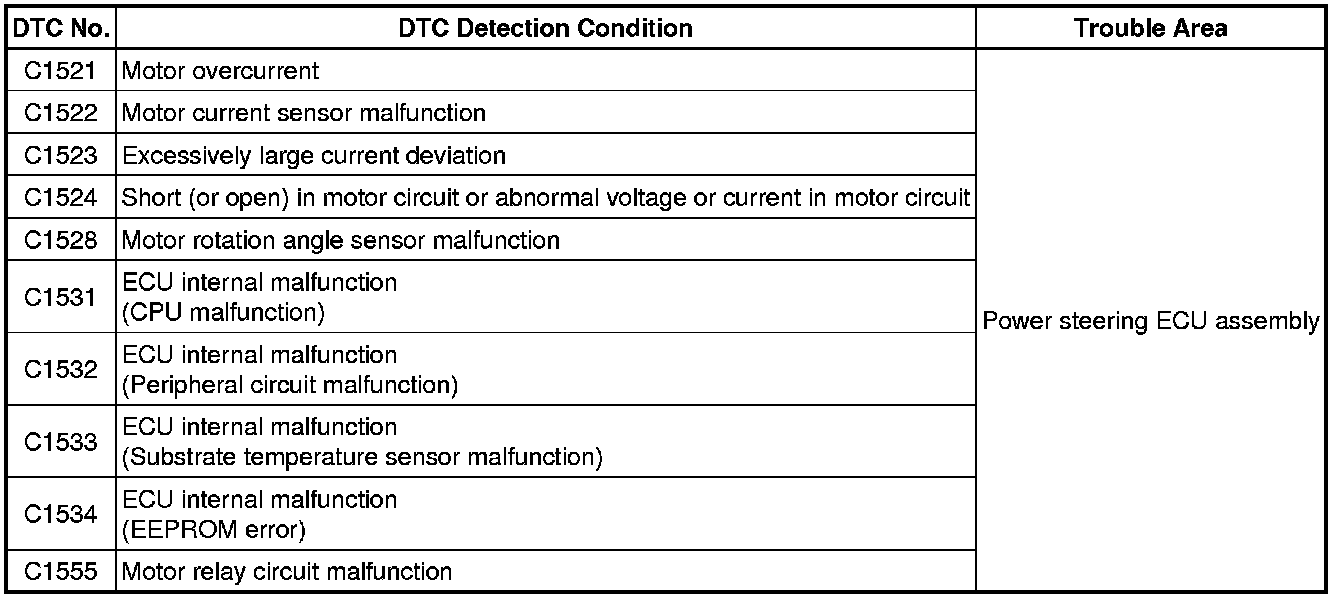 | DTC No. | DTC Detection Condition | Trouble Area |
|---|---|---|
| C1521 | Motor overcurrent | Power steering ECU assembly |
| C1522 | Motor current sensor malfunction | |
| C1523 | Excessively large current deviation | |
| C1524 | Short (or open) in motor circuit or abnormal voltage or current in motor circuit | |
| C1528 | Motor rotation angle sensor malfunction | |
| C1531 | ECU internal malfunction (CPU malfunction) | |
| C1532 | ECU internal malfunction (Peripheral circuit malfunction) | |
| C1533 | ECU internal malfunction (Substrate temperature sensor malfunction) | |
| C1534 | ECU internal malfunction (EEPROM error) | |
| C1555 | Motor relay circuit malfunction | |